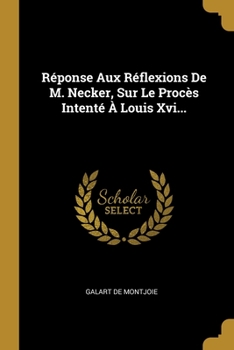 Réponse Aux Réflexions De M. Necker, Sur Le Procès Intenté À Louis Xvi...

Scholar
SELECT

GALART DE MONTJOIE